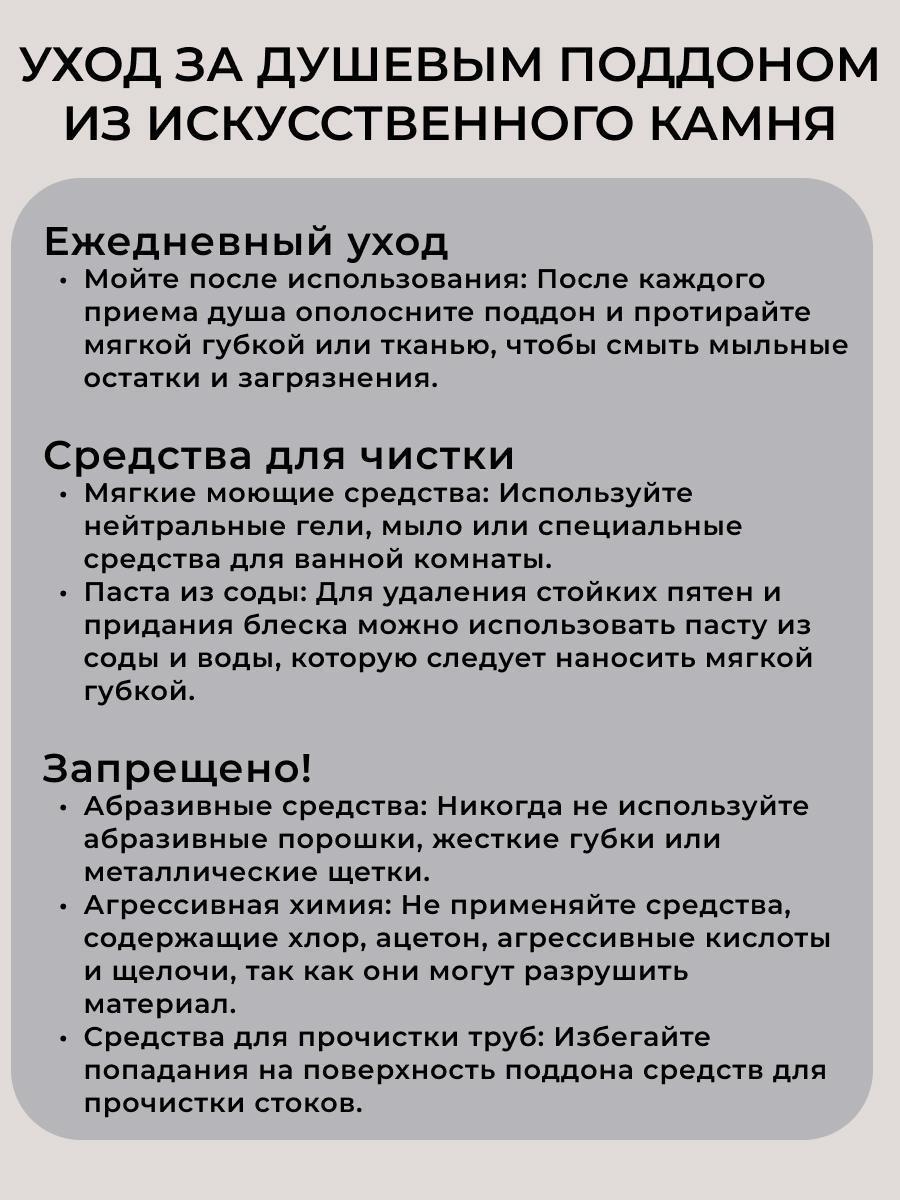 УХОД ЗА ДУШЕВЫМ ПОДДОНОМ ИЗ ИСКУССТВЕННОГО КАМНЯ

Ежедневный уход
• Мойте после использования: После каждого приема душа ополосните поддон и протирайте мягкой губкой или тканью, чтобы смыть мыльные остатки и загрязнения.

Средства для чистки
• Мягкие моющие средства: Используйте нейтральные гели, мыло или специальные средства для ванной комнаты.
• Паста из соды: Для удаления стойких пятен и придания блеска можно использовать пасту из соды и воды, которую следует наносить мягкой губкой.

Запрещено!
• Абразивные средства: Никогда не используйте абразивные порошки, жесткие губки или металлические щетки.
• Агрессивная химия: Не применяйте средства, содержащие хлор, ацетон, агрессивные кислоты и щелочи, так как они могут разрушить материал.
• Средства для прочистки труб: Избегайте попадания на поверхность поддона средств для прочистки стоков.